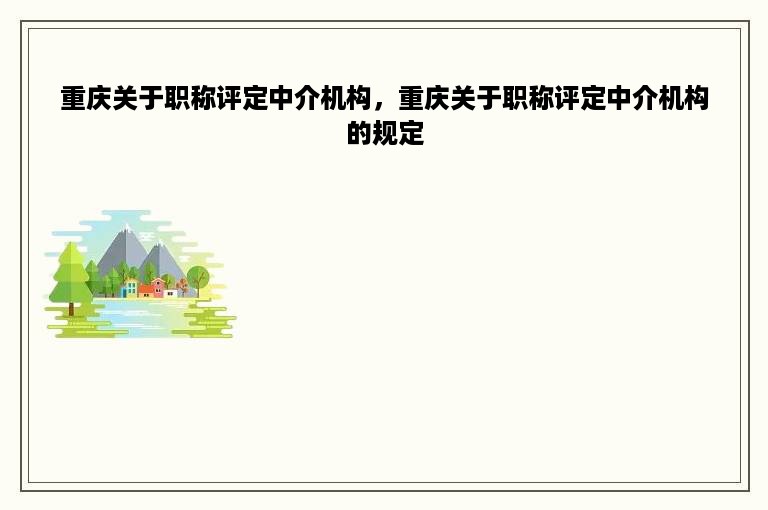 重庆关于职称评定中介机构，重庆关于职称评定中介机构的规定